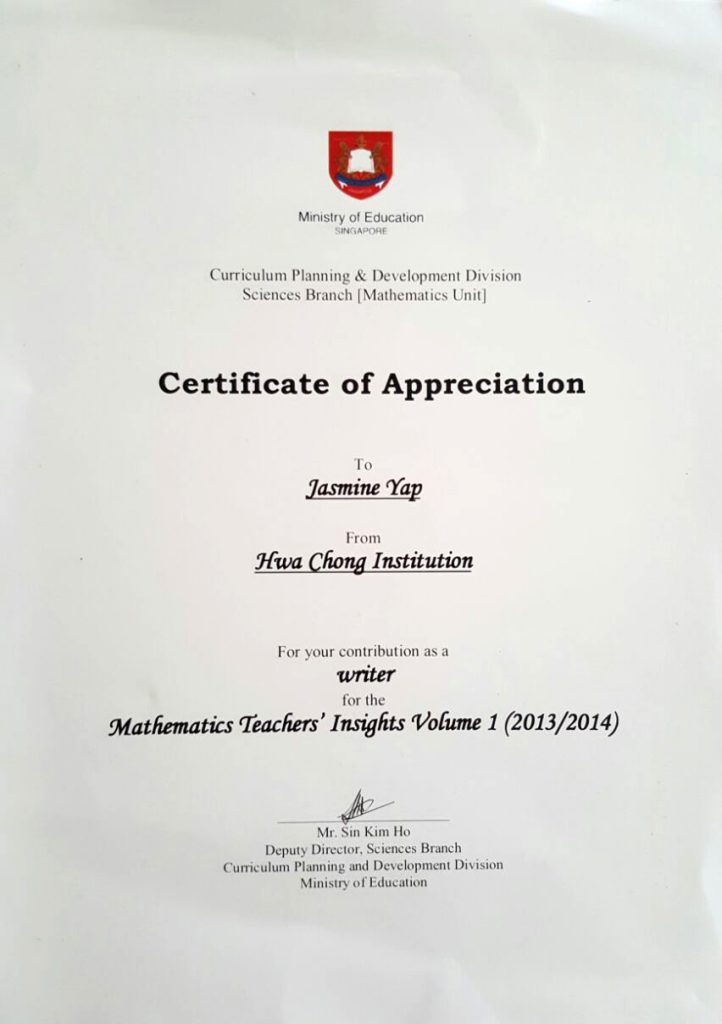 Ministry of Education
SINGAPORE

Curriculum Planning & Development Division
Sciences Branch [Mathematics Unit]

Certificate of Appreciation

To
Jasmine Yap

From
Hwa Chong Institution

For your contribution as a
writer
for the
Mathematics Teachers' Insights Volume 1 (2013/2014)

Mr. Sin Kim Ho
Deputy Director, Sciences Branch
Curriculum Planning and Development Division
Ministry of Education